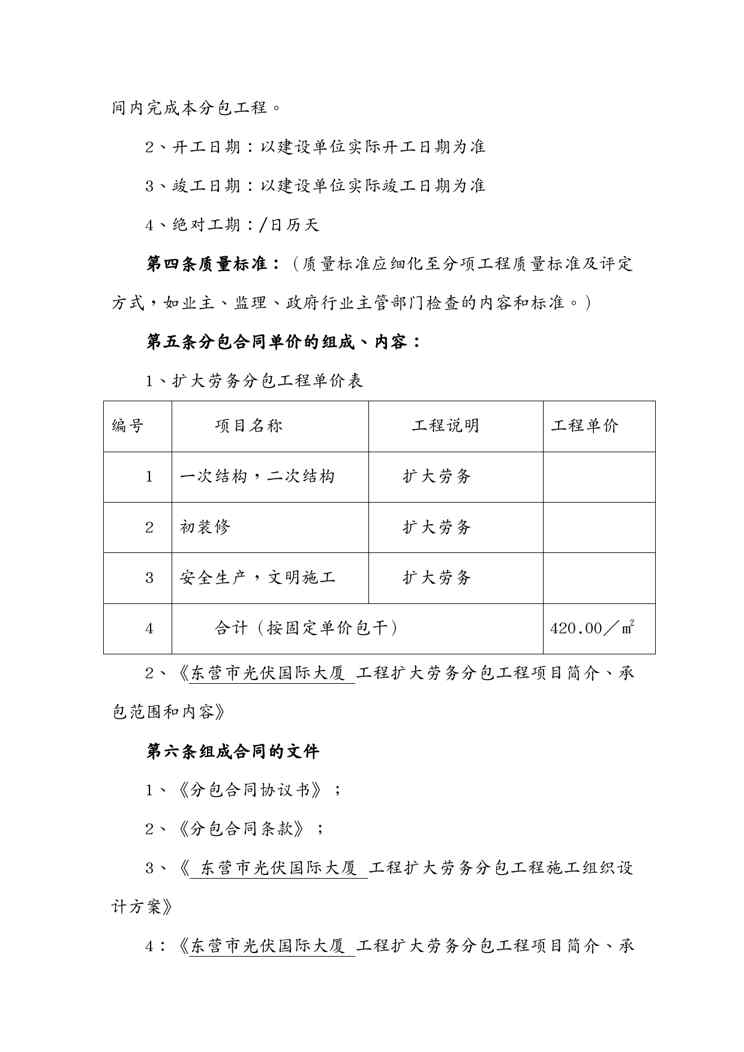 间内完成本分包工程。

2、开工日期：以建设单位实际开工日期为准

3、竣工日期：以建设单位实际竣工日期为准

4、绝对工期：/日历天

第四条质量标准：（质量标准应细化至分项工程质量标准及评定方式，如业主、监理、政府行业主管部门检查的内容和标准。）

第五条分包合同单价的组成、内容：

1、扩大劳务分包工程单价表

| 编号 | 项目名称 | 工程说明 | 工程单价 |
|---|---|---|---|
| 1 | 一次结构，二次结构 | 扩大劳务 | |
| 2 | 初装修 | 扩大劳务 | |
| 3 | 安全生产，文明施工 | 扩大劳务 | |
| 4 | 合计（按固定单价包干） | | 420.00／㎡ |

2、《东营市光伏国际大厦 工程扩大劳务分包工程项目简介、承包范围和内容》

第六条组成合同的文件

1、《分包合同协议书》；

2、《分包合同条款》；

3、《 东营市光伏国际大厦 工程扩大劳务分包工程施工组织设计方案》

4：《东营市光伏国际大厦 工程扩大劳务分包工程项目简介、承